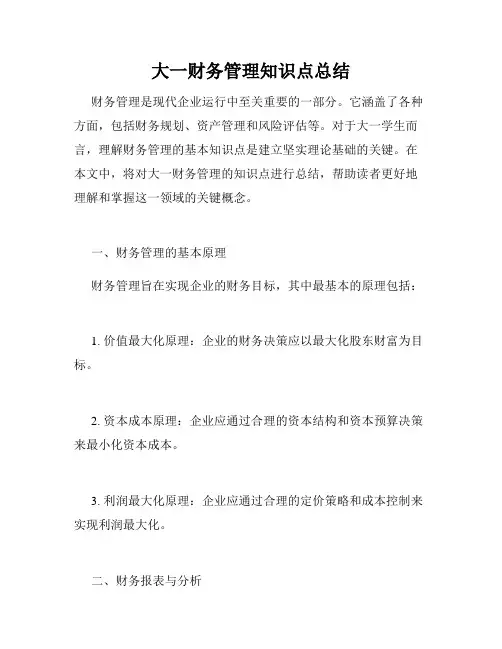 大一财务管理知识点总结

财务管理是现代企业运行中至关重要的一部分。它涵盖了各种方面，包括财务规划、资产管理和风险评估等。对于大一学生而言，理解财务管理的基本知识点是建立坚实理论基础的关键。在本文中，将对大一财务管理的知识点进行总结，帮助读者更好地理解和掌握这一领域的关键概念。

一、财务管理的基本原理

财务管理旨在实现企业的财务目标，其中最基本的原理包括：

1. 价值最大化原理：企业的财务决策应以最大化股东财富为目标。

2. 资本成本原理：企业应通过合理的资本结构和资本预算决策来最小化资本成本。

3. 利润最大化原理：企业应通过合理的定价策略和成本控制来实现利润最大化。

二、财务报表与分析